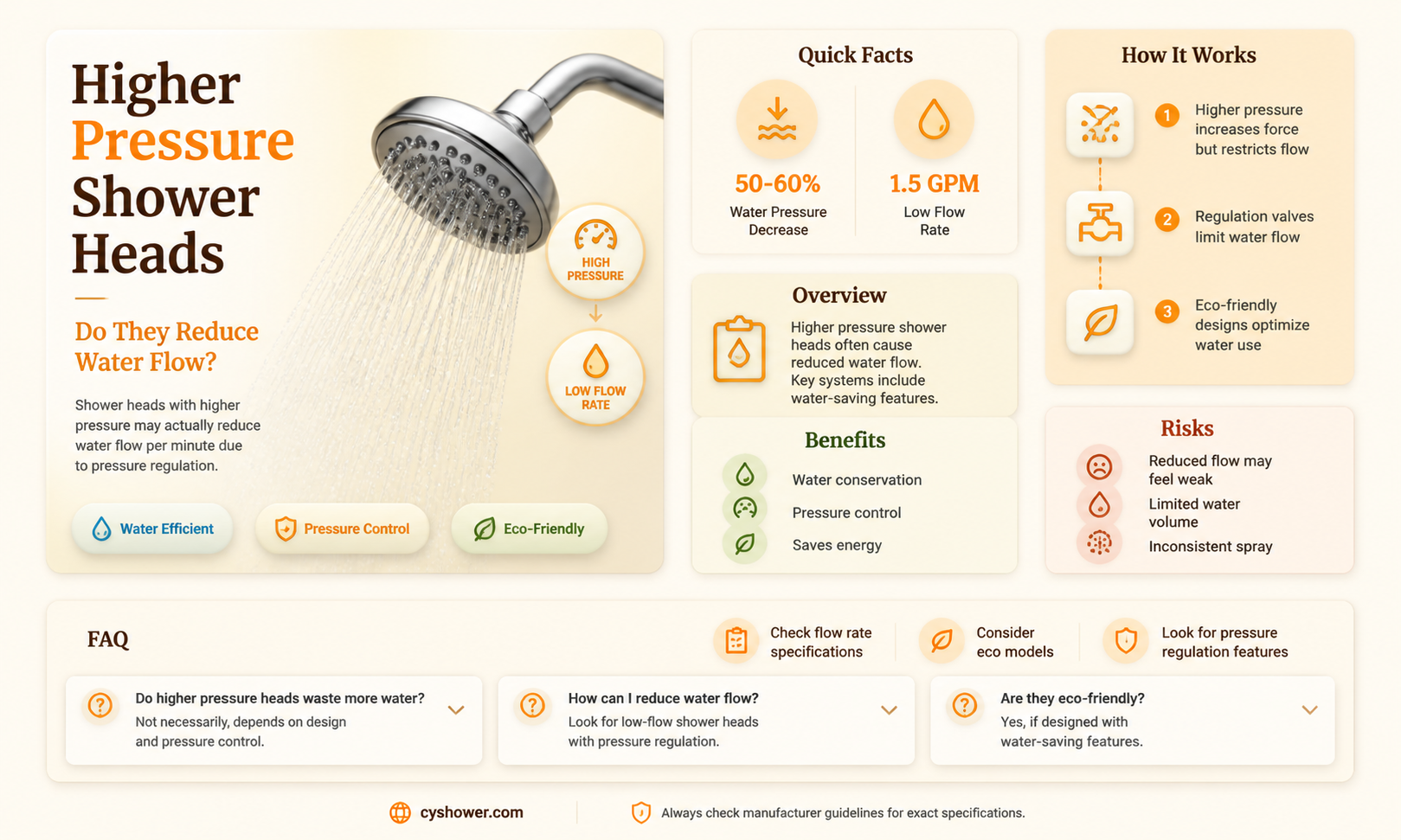 Higher Pressure Shower Heads

Do They Reduce Water Flow?

Shower heads with higher pressure may actually reduce water flow per minute due to pressure regulation.

HIGH PRESSURE

LOW FLOW RATE

Water Efficient
Pressure Control
Eco-Friendly

Quick Facts

50-60%
Water Pressure Decrease

1.5 GPM
Low Flow Rate

Overview

Higher pressure shower heads often cause reduced water flow. Key systems include water-saving features.

Benefits

Water conservation
Pressure control
Saves energy

How It Works

1 Higher pressure increases force but restricts flow

2 Regulation valves limit water flow

3 Eco-friendly designs optimize water use

Risks

Reduced flow may feel weak
Limited water volume
Inconsistent spray

FAQ

Check flow rate specifications
Consider eco models
Look for pressure regulation features

Do higher pressure heads waste more water?
Not necessarily, depends on design and pressure control.

How can I reduce water flow?
Look for low-flow shower heads with pressure regulation.

Are they eco-friendly?
Yes, if designed with water-saving features.

cyshower.com
Always check manufacturer guidelines for exact specifications.